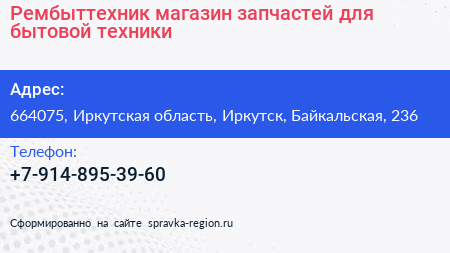 Рембыттехник магазин запчастей для бытовой техники

Адрес:

664075, Иркутская область, Иркутск, Байкальская, 236

Телефон:

+7-914-895-39-60

Сформированно на сайте spravka-region.ru